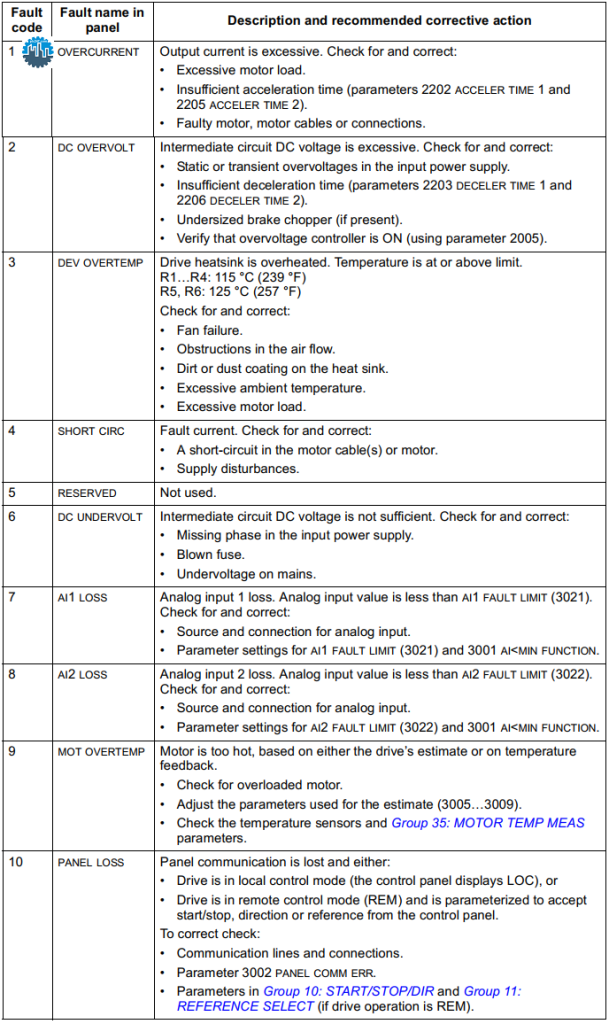 | Fault code | Fault name in panel | Description and recommended corrective action |
|---|---|---|
| 1 | OVERCURRENT | Output current is excessive. Check for and correct: • Excessive motor load. • Insufficient acceleration time (parameters 2202 ACCELER TIME 1 and 2205 ACCELER TIME 2). • Faulty motor, motor cables or connections. |
| 2 | DC OVERVOLT | Intermediate circuit DC voltage is excessive. Check for and correct: • Static or transient overvoltages in the input power supply. • Insufficient deceleration time (parameters 2203 DECELER TIME 1 and 2206 DECELER TIME 2). • Undersized brake chopper (if present). • Verify that overvoltage controller is ON (using parameter 2005). |
| 3 | DEV OVERTEMP | Drive heatsink is overheated. Temperature is at or above limit. R1…R4: 115 °C (239 °F) R5, R6: 125 °C (257 °F) Check for and correct: • Fan failure. • Obstructions in the air flow. • Dirt or dust coating on the heat sink. • Excessive ambient temperature. • Excessive motor load. |
| 4 | SHORT CIRC | Fault current. Check for and correct: • A short-circuit in the motor cable(s) or motor. • Supply disturbances. |
| 5 | RESERVED | Not used. |
| 6 | DC UNDERVOLT | Intermediate circuit DC voltage is not sufficient. Check for and correct: • Missing phase in the input power supply. • Blown fuse. • Undervoltage on mains. |
| 7 | AI1 LOSS | Analog input 1 loss. Analog input value is less than AI1 FAULT LIMIT (3021). Check for and correct: • Source and connection for analog input. • Parameter settings for AI1 FAULT LIMIT (3021) and 3001 AI<MIN FUNCTION. |
| 8 | AI2 LOSS | Analog input 2 loss. Analog input value is less than AI2 FAULT LIMIT (3022). Check for and correct: • Source and connection for analog input. • Parameter settings for AI2 FAULT LIMIT (3022) and 3001 AI<MIN FUNCTION. |
| 9 | MOT OVERTEMP | Motor is too hot, based on either the drive's estimate or on temperature feedback. • Check for overloaded motor. • Adjust the parameters used for the estimate (3005…3009). • Check the temperature sensors and Group 35: MOTOR TEMP MEAS parameters. |
| 10 | PANEL LOSS | Panel communication is lost and either: • Drive is in local control mode (the control panel displays LOC), or • Drive is in remote control mode (REM) and is parameterized to accept start/stop, direction or reference from the control panel. To correct check: • Communication lines and connections. • Parameter 3002 PANEL COMM ERR. • Parameters in Group 10: START/STOP/DIR and Group 11: REFERENCE SELECT (if drive operation is REM). |